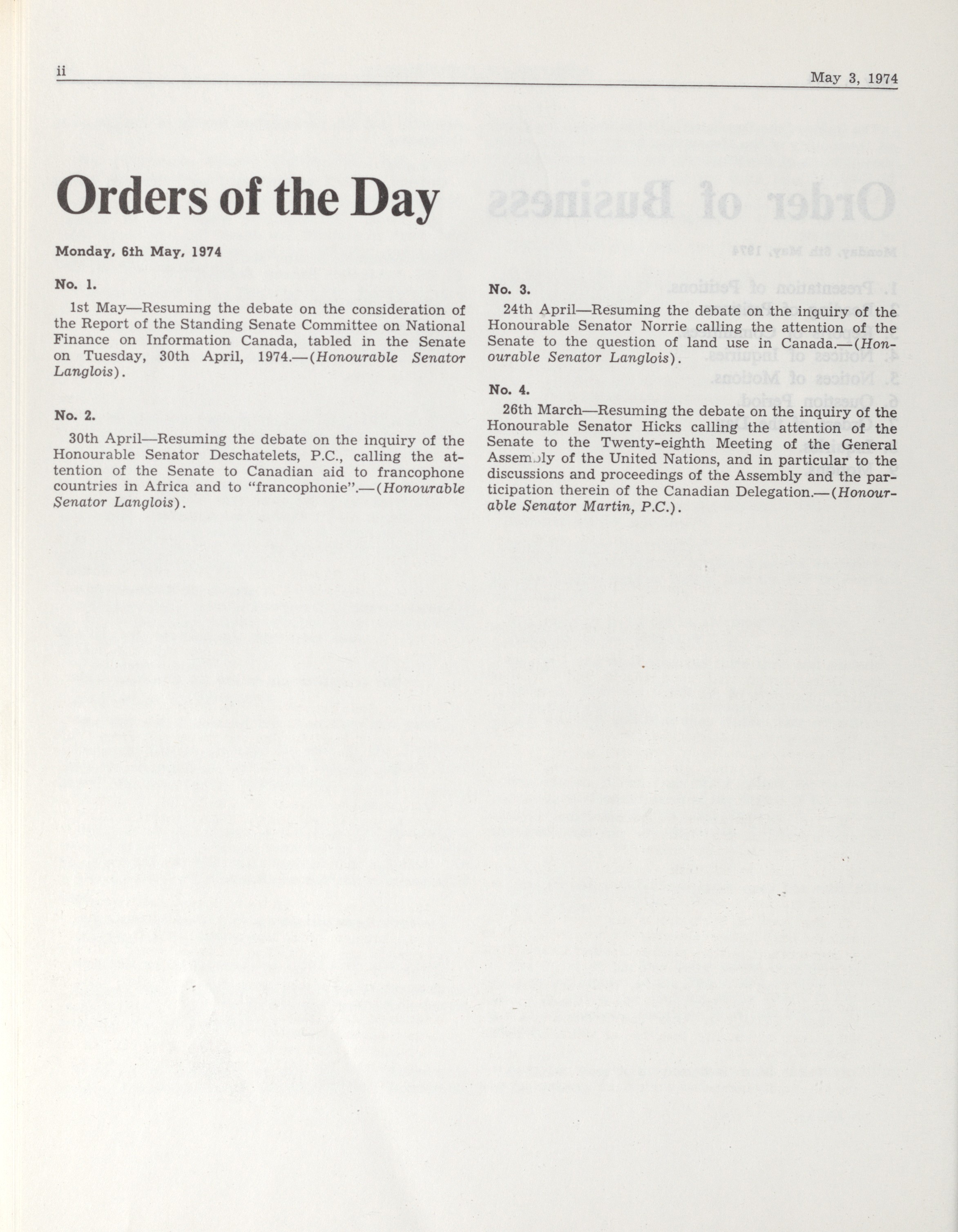 ii

May 3, 1974

Orders of the Day

Monday, 6th May, 1974

No. 1.

1st May—Resuming the debate on the consideration of the Report of the Standing Senate Committee on National Finance on Information Canada, tabled in the Senate on Tuesday, 30th April, 1974.—(Honourable Senator Langlois).

No. 2.

30th April—Resuming the debate on the inquiry of the Honourable Senator Deschatelets, P.C., calling the attention of the Senate to Canadian aid to francophone countries in Africa and to "francophonie".—(Honourable Senator Langlois).

No. 3.

24th April—Resuming the debate on the inquiry of the Honourable Senator Norrie calling the attention of the Senate to the question of land use in Canada.—(Honourable Senator Langlois).

No. 4.

26th March—Resuming the debate on the inquiry of the Honourable Senator Hicks calling the attention of the Senate to the Twenty-eighth Meeting of the General Assembly of the United Nations, and in particular to the discussions and proceedings of the Assembly and the participation therein of the Canadian Delegation.—(Honourable Senator Martin, P.C.).